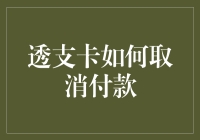 透支卡如何取消付款